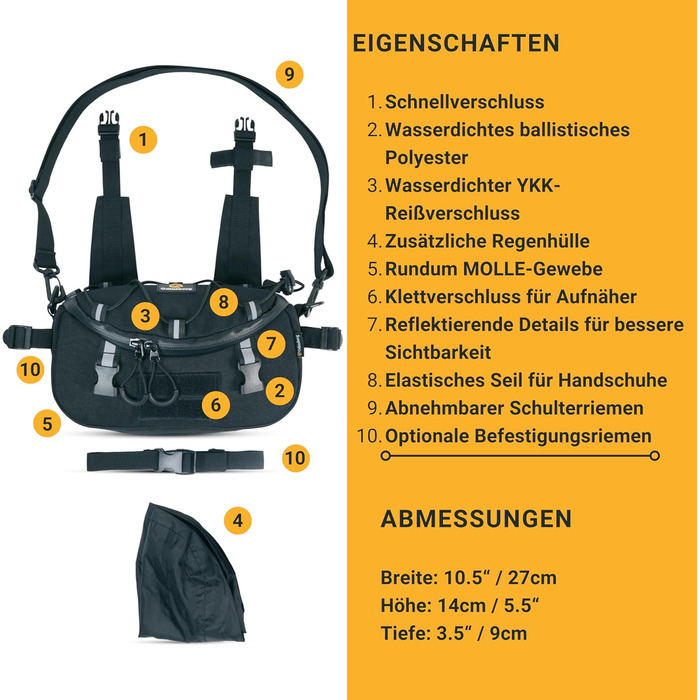 9

1

8

3

7

10

2

6

5

10

4

EIGENSCHAFTEN

1. Schnellverschluss
2. Wasserdichtes ballistisches Polyester
3. Wasserdichter YKK-Reißverschluss
4. Zusätzliche Regenhülle
5. Rundum MOLLE-Gewebe
6. Klettverschluss für Aufnäher
7. Reflektierende Details für bessere Sichtbarkeit
8. Elastisches Seil für Handschuhe
9. Abnehmbarer Schulterriemen
10. Optionale Befestigungsriemen

ABMESSUNGEN

Breite: 10.5“ / 27cm
Höhe: 14cm / 5.5“
Tiefe: 3.5“ / 9cm